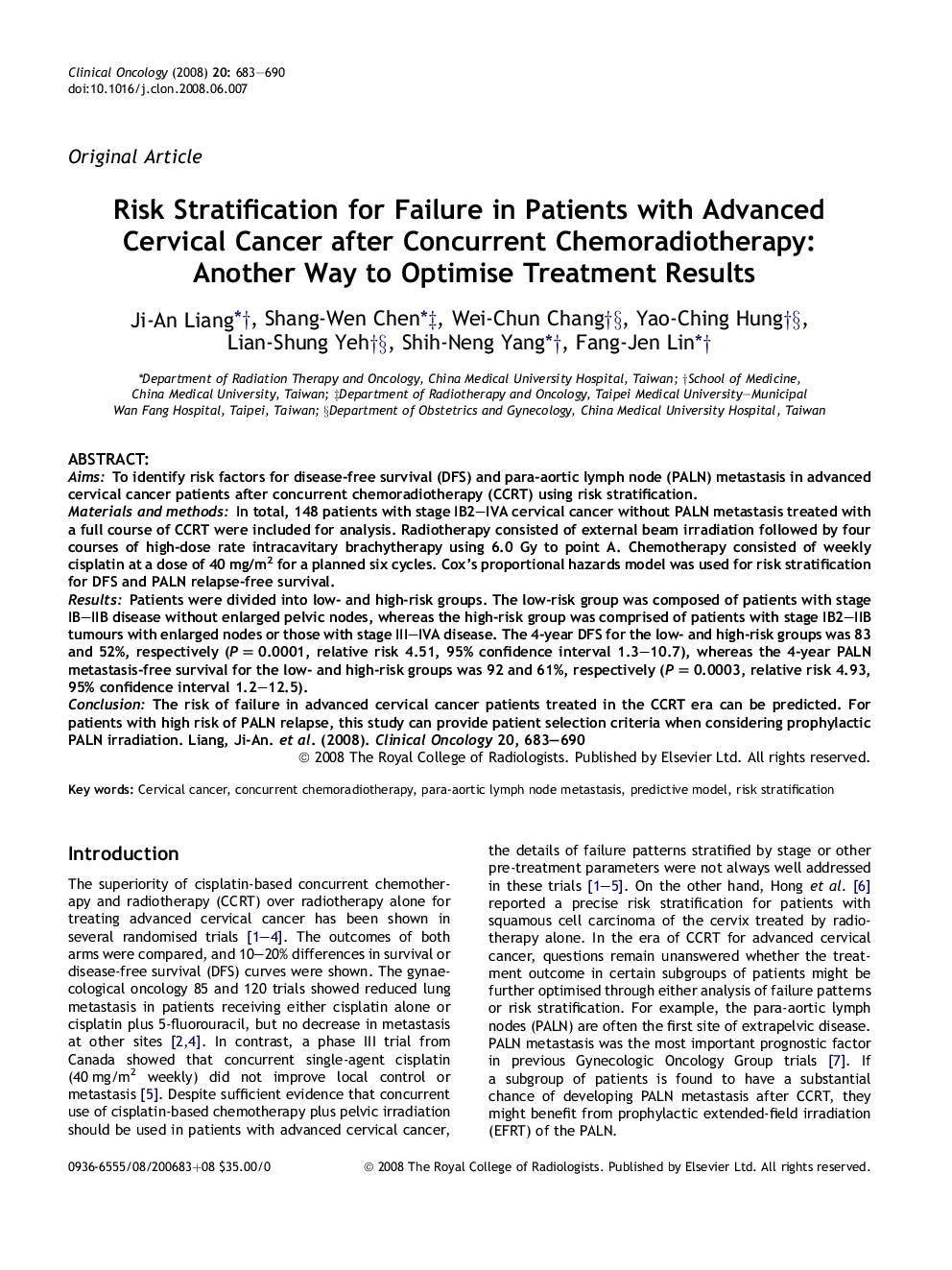 Clinical Oncology (2008) 20: 683—690
doi:10.1016/j.clon.2008.06.007

Original Article

Risk Stratification for Failure in Patients with Advanced Cervical Cancer after Concurrent Chemoradiotherapy: Another Way to Optimise Treatment Results

Ji-An Liang*†, Shang-Wen Chen*‡, Wei-Chun Chang†§, Yao-Ching Hung†§, Lian-Shung Yeh†§, Shih-Neng Yang*†, Fang-Jen Lin*†

*Department of Radiation Therapy and Oncology, China Medical University Hospital, Taiwan; †School of Medicine, China Medical University, Taiwan; ‡Department of Radiotherapy and Oncology, Taipei Medical University—Municipal Wan Fang Hospital, Taipei, Taiwan; §Department of Obstetrics and Gynecology, China Medical University Hospital, Taiwan

ABSTRACT:
Aims: To identify risk factors for disease-free survival (DFS) and para-aortic lymph node (PALN) metastasis in advanced cervical cancer patients after concurrent chemoradiotherapy (CCRT) using risk stratification.
Materials and methods: In total, 148 patients with stage IB2—IVA cervical cancer without PALN metastasis treated with a full course of CCRT were included for analysis. Radiotherapy consisted of external beam irradiation followed by four courses of high-dose rate intracavitary brachytherapy using 6.0 Gy to point A. Chemotherapy consisted of weekly cisplatin at a dose of 40 mg/m$^2$ for a planned six cycles. Cox's proportional hazards model was used for risk stratification for DFS and PALN relapse-free survival.
Results: Patients were divided into low- and high-risk groups. The low-risk group was composed of patients with stage IB—IIB disease without enlarged pelvic nodes, whereas the high-risk group was comprised of patients with stage IB2—IIB tumours with enlarged nodes or those with stage III—IVA disease. The 4-year DFS for the low- and high-risk groups was 83 and 52%, respectively ($P = 0.0001$, relative risk 4.51, 95% confidence interval 1.3—10.7), whereas the 4-year PALN metastasis-free survival for the low- and high-risk groups was 92 and 61%, respectively ($P = 0.0003$, relative risk 4.93, 95% confidence interval 1.2—12.5).
Conclusion: The risk of failure in advanced cervical cancer patients treated in the CCRT era can be predicted. For patients with high risk of PALN relapse, this study can provide patient selection criteria when considering prophylactic PALN irradiation. Liang, Ji-An. et al. (2008). Clinical Oncology 20, 683—690
© 2008 The Royal College of Radiologists. Published by Elsevier Ltd. All rights reserved.

Key words: Cervical cancer, concurrent chemoradiotherapy, para-aortic lymph node metastasis, predictive model, risk stratification

Introduction

The superiority of cisplatin-based concurrent chemotherapy and radiotherapy (CCRT) over radiotherapy alone for treating advanced cervical cancer has been shown in several randomised trials [1—4]. The outcomes of both arms were compared, and 10—20% differences in survival or disease-free survival (DFS) curves were shown. The gynaecological oncology 85 and 120 trials showed reduced lung metastasis in patients receiving either cisplatin alone or cisplatin plus 5-fluorouracil, but no decrease in metastasis at other sites [2,4]. In contrast, a phase III trial from Canada showed that concurrent single-agent cisplatin (40 mg/m$^2$ weekly) did not improve local control or metastasis [5]. Despite sufficient evidence that concurrent use of cisplatin-based chemotherapy plus pelvic irradiation should be used in patients with advanced cervical cancer, the details of failure patterns stratified by stage or other pre-treatment parameters were not always well addressed in these trials [1—5]. On the other hand, Hong et al. [6] reported a precise risk stratification for patients with squamous cell carcinoma of the cervix treated by radiotherapy alone. In the era of CCRT for advanced cervical cancer, questions remain unanswered whether the treatment outcome in certain subgroups of patients might be further optimised through either analysis of failure patterns or risk stratification. For example, the para-aortic lymph nodes (PALN) are often the first site of extrapelvic disease. PALN metastasis was the most important prognostic factor in previous Gynecologic Oncology Group trials [7]. If a subgroup of patients is found to have a substantial chance of developing PALN metastasis after CCRT, they might benefit from prophylactic extended-field irradiation (EFRT) of the PALN.

0936-6555/08/200683+08 $35.00/0
© 2008 The Royal College of Radiologists. Published by Elsevier Ltd. All rights reserved.